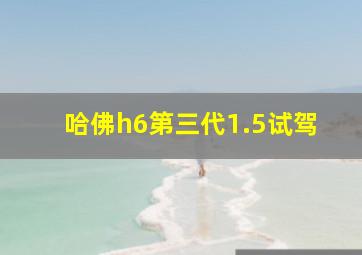 哈佛h6第三代1.5试驾